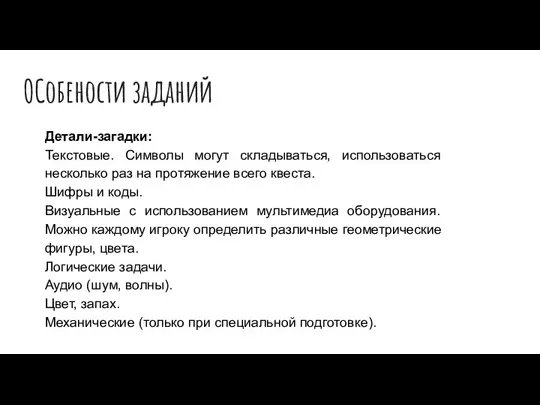 ОСобености заданий

Детали-загадки:
Текстовые. Символы могут складываться, использоваться несколько раз на протяжение всего квеста.
Шифры и коды.
Визуальные с использованием мультимедиа оборудования. Можно каждому игроку определить различные геометрические фигуры, цвета.
Логические задачи.
Аудио (шум, волны).
Цвет, запах.
Механические (только при специальной подготовке).